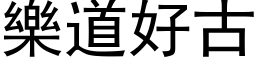 樂道好古